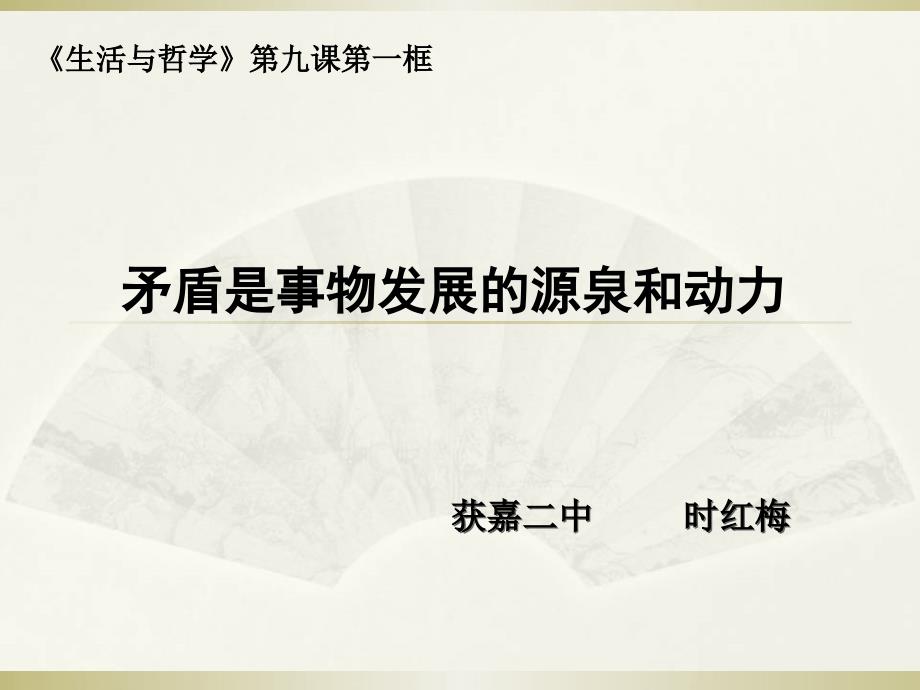 《生活与哲学》第九课第一框

矛盾是事物发展的源泉和动力

获嘉二中　　时红梅